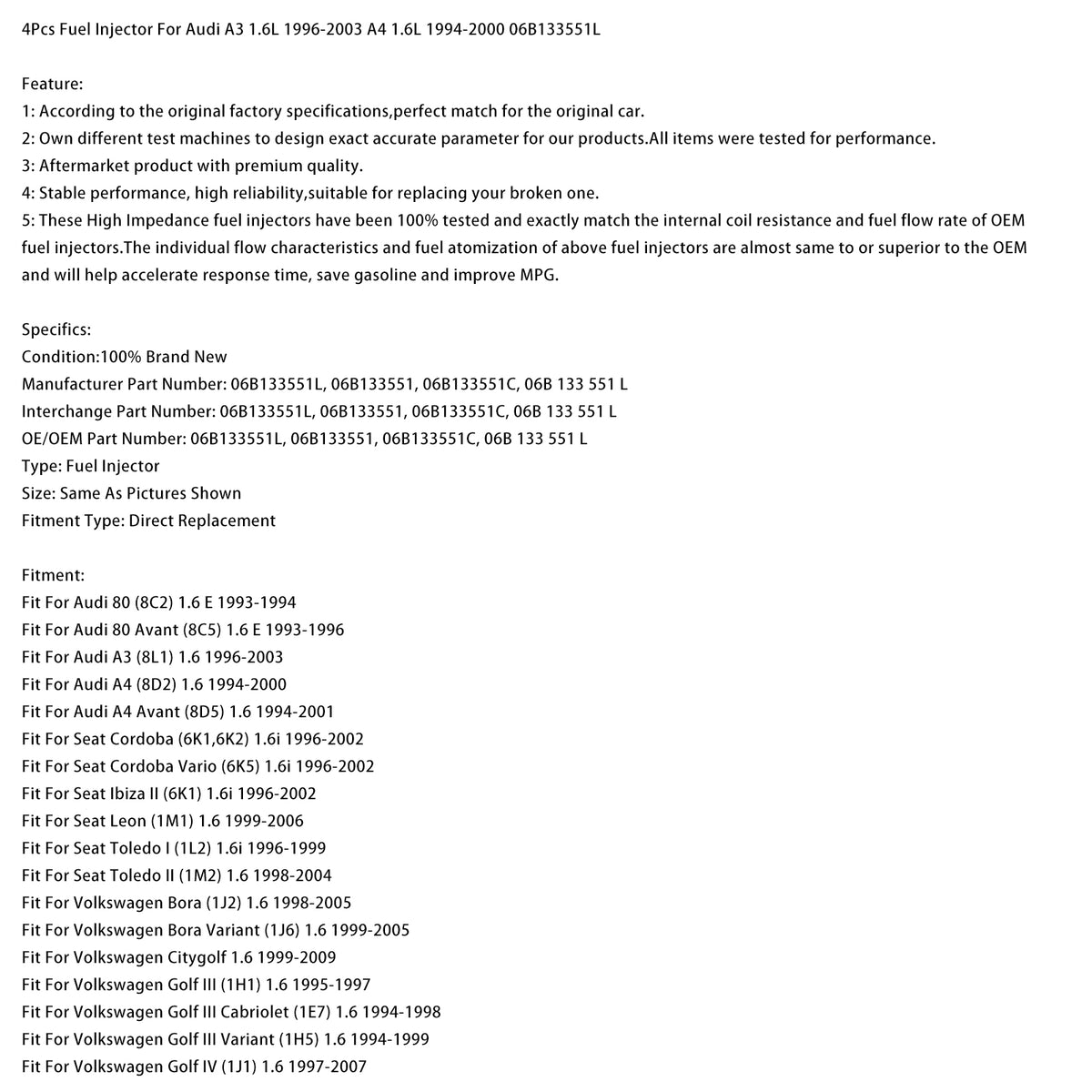 4Pcs Fuel Injector For Audi A3 1.6L 1996-2003 A4 1.6L 1994-2000 06B133551L

Feature:
1: According to the original factory specifications,perfect match for the original car.
2: Own different test machines to design exact accurate parameter for our products.All items were tested for performance.
3: Aftermarket product with premium quality.
4: Stable performance, high reliability,suitable for replacing your broken one.
5: These High Impedance fuel injectors have been 100% tested and exactly match the internal coil resistance and fuel flow rate of OEM fuel injectors.The individual flow characteristics and fuel atomization of above fuel injectors are almost same to or superior to the OEM and will help accelerate response time, save gasoline and improve MPG.

Specifics:
Condition:100% Brand New
Manufacturer Part Number: 06B133551L, 06B133551, 06B133551C, 06B 133 551 L
Interchange Part Number: 06B133551L, 06B133551, 06B133551C, 06B 133 551 L
OE/OEM Part Number: 06B133551L, 06B133551, 06B133551C, 06B 133 551 L
Type: Fuel Injector
Size: Same As Pictures Shown
Fitment Type: Direct Replacement

Fitment:
Fit For Audi 80 (8C2) 1.6 E 1993-1994
Fit For Audi 80 Avant (8C5) 1.6 E 1993-1996
Fit For Audi A3 (8L1) 1.6 1996-2003
Fit For Audi A4 (8D2) 1.6 1994-2000
Fit For Audi A4 Avant (8D5) 1.6 1994-2001
Fit For Seat Cordoba (6K1,6K2) 1.6i 1996-2002
Fit For Seat Cordoba Vario (6K5) 1.6i 1996-2002
Fit For Seat Ibiza II (6K1) 1.6i 1996-2002
Fit For Seat Leon (1M1) 1.6 1999-2006
Fit For Seat Toledo I (1L2) 1.6i 1996-1999
Fit For Seat Toledo II (1M2) 1.6 1998-2004
Fit For Volkswagen Bora (1J2) 1.6 1998-2005
Fit For Volkswagen Bora Variant (1J6) 1.6 1999-2005
Fit For Volkswagen Citygolf 1.6 1999-2009
Fit For Volkswagen Golf III (1H1) 1.6 1995-1997
Fit For Volkswagen Golf III Cabriolet (1E7) 1.6 1994-1998
Fit For Volkswagen Golf III Variant (1H5) 1.6 1994-1999
Fit For Volkswagen Golf IV (1J1) 1.6 1997-2007